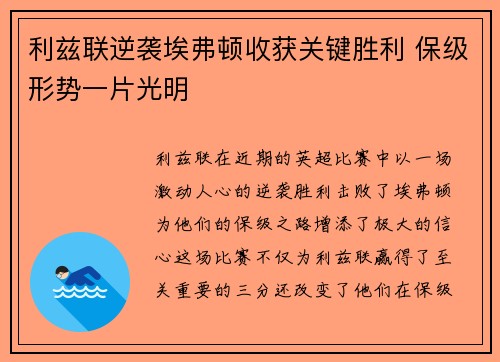 利兹联逆袭埃弗顿收获关键胜利 保级形势一片光明

利兹联在近期的英超比赛中以一场激动人心的逆袭胜利击败了埃弗顿为他们的保级之路增添了极大的信心这场比赛不仅为利兹联赢得了至关重要的三分还改变了他们在保级